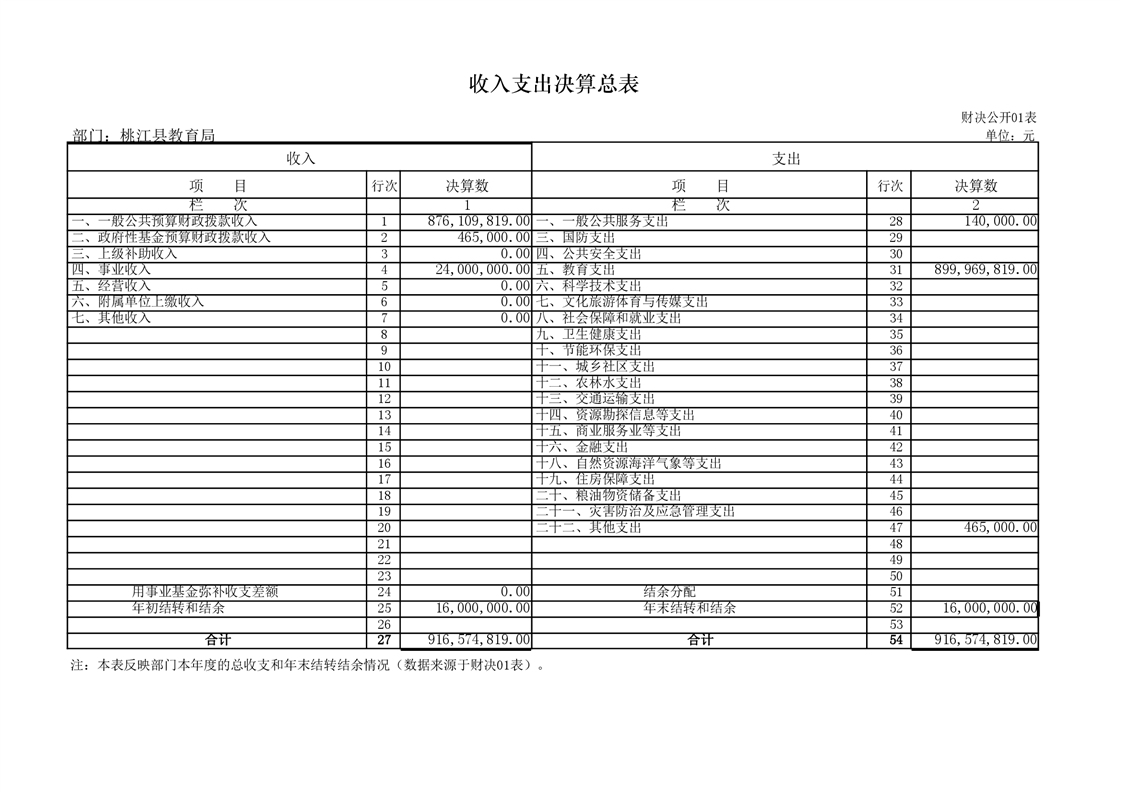 收入支出决算总表

财决公开01表

部门：桃江县教育局

单位：元

| 收入 | | | 支出 | | |
|---|---|---|---|---|---|
| 项　　目 | 行次 | 决算数 | 项　　目 | 行次 | 决算数 |
| 栏　　次 | | 1 | 栏　　次 | | 2 |
| 一、一般公共预算财政拨款收入 | 1 | 876,109,819.00 | 一、一般公共服务支出 | 28 | 140,000.00 |
| 二、政府性基金预算财政拨款收入 | 2 | 465,000.00 | 三、国防支出 | 29 | |
| 三、上级补助收入 | 3 | 0.00 | 四、公共安全支出 | 30 | |
| 四、事业收入 | 4 | 24,000,000.00 | 五、教育支出 | 31 | 899,969,819.00 |
| 五、经营收入 | 5 | 0.00 | 六、科学技术支出 | 32 | |
| 六、附属单位上缴收入 | 6 | 0.00 | 七、文化旅游体育与传媒支出 | 33 | |
| 七、其他收入 | 7 | 0.00 | 八、社会保障和就业支出 | 34 | |
| | 8 | | 九、卫生健康支出 | 35 | |
| | 9 | | 十、节能环保支出 | 36 | |
| | 10 | | 十一、城乡社区支出 | 37 | |
| | 11 | | 十二、农林水支出 | 38 | |
| | 12 | | 十三、交通运输支出 | 39 | |
| | 13 | | 十四、资源勘探信息等支出 | 40 | |
| | 14 | | 十五、商业服务业等支出 | 41 | |
| | 15 | | 十六、金融支出 | 42 | |
| | 16 | | 十八、自然资源海洋气象等支出 | 43 | |
| | 17 | | 十九、住房保障支出 | 44 | |
| | 18 | | 二十、粮油物资储备支出 | 45 | |
| | 19 | | 二十一、灾害防治及应急管理支出 | 46 | |
| | 20 | | 二十二、其他支出 | 47 | 465,000.00 |
| | 21 | | | 48 | |
| | 22 | | | 49 | |
| | 23 | | | 50 | |
| 用事业基金弥补收支差额 | 24 | 0.00 | 结余分配 | 51 | |
| 年初结转和结余 | 25 | 16,000,000.00 | 年末结转和结余 | 52 | 16,000,000.00 |
| | 26 | | | 53 | |
| 合计 | 27 | 916,574,819.00 | 合计 | 54 | 916,574,819.00 |

注：本表反映部门本年度的总收支和年末结转结余情况（数据来源于财决01表）。